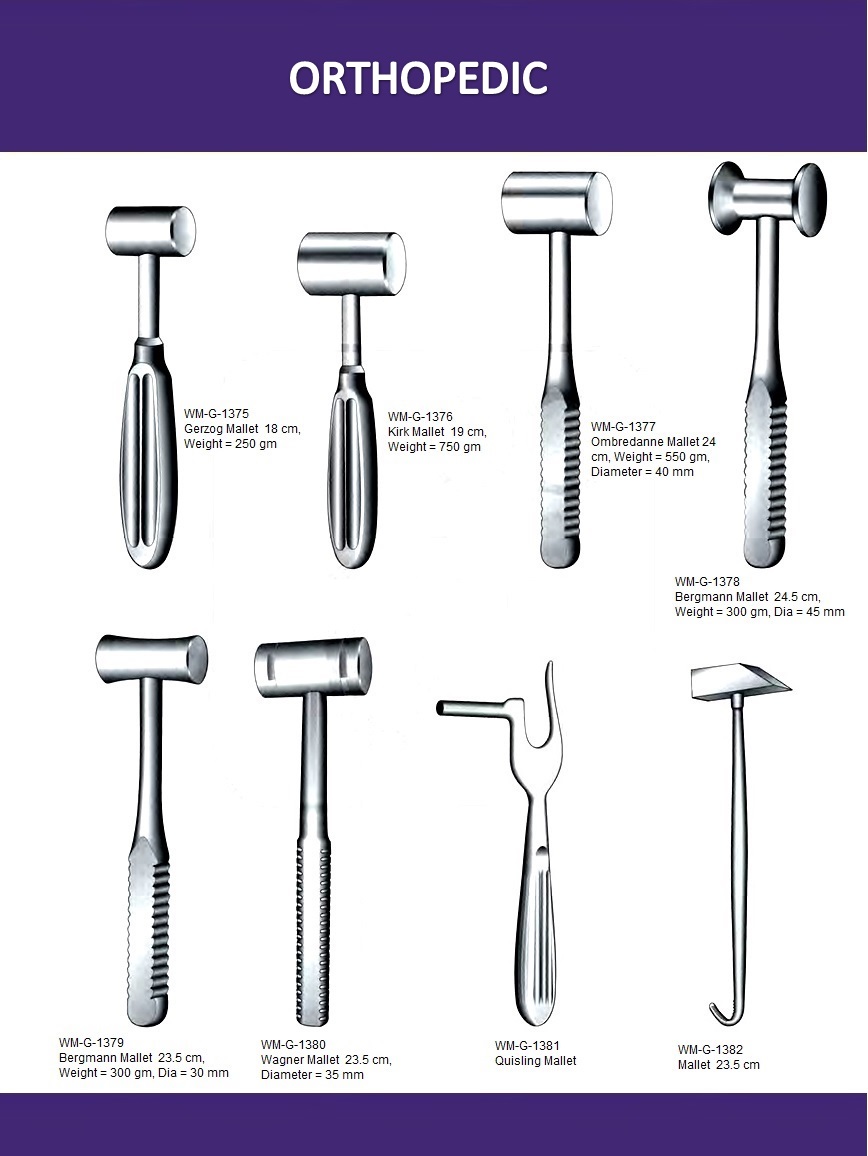 ORTHOPEDIC

WM-G-1375
Gerzog Mallet 18 cm,
Weight = 250 gm

WM-G-1376
Kirk Mallet 19 cm,
Weight = 750 gm

WM-G-1377
Ombredanne Mallet 24 cm, Weight = 550 gm,
Diameter = 40 mm

WM-G-1378
Bergmann Mallet 24.5 cm,
Weight = 300 gm, Dia = 45 mm

WM-G-1379
Bergmann Mallet 23.5 cm,
Weight = 300 gm, Dia = 30 mm

WM-G-1380
Wagner Mallet 23.5 cm,
Diameter = 35 mm

WM-G-1381
Quisling Mallet

WM-G-1382
Mallet 23.5 cm